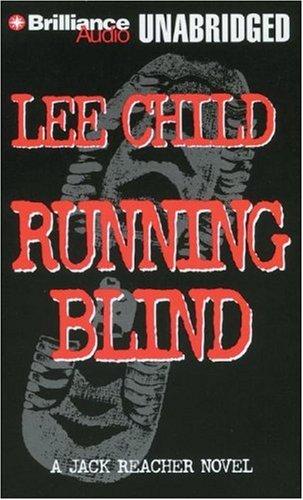 Brilliance Audio UNABRIDGED

LEE CHILD

RUNNING BLIND

A JACK REACHER NOVEL